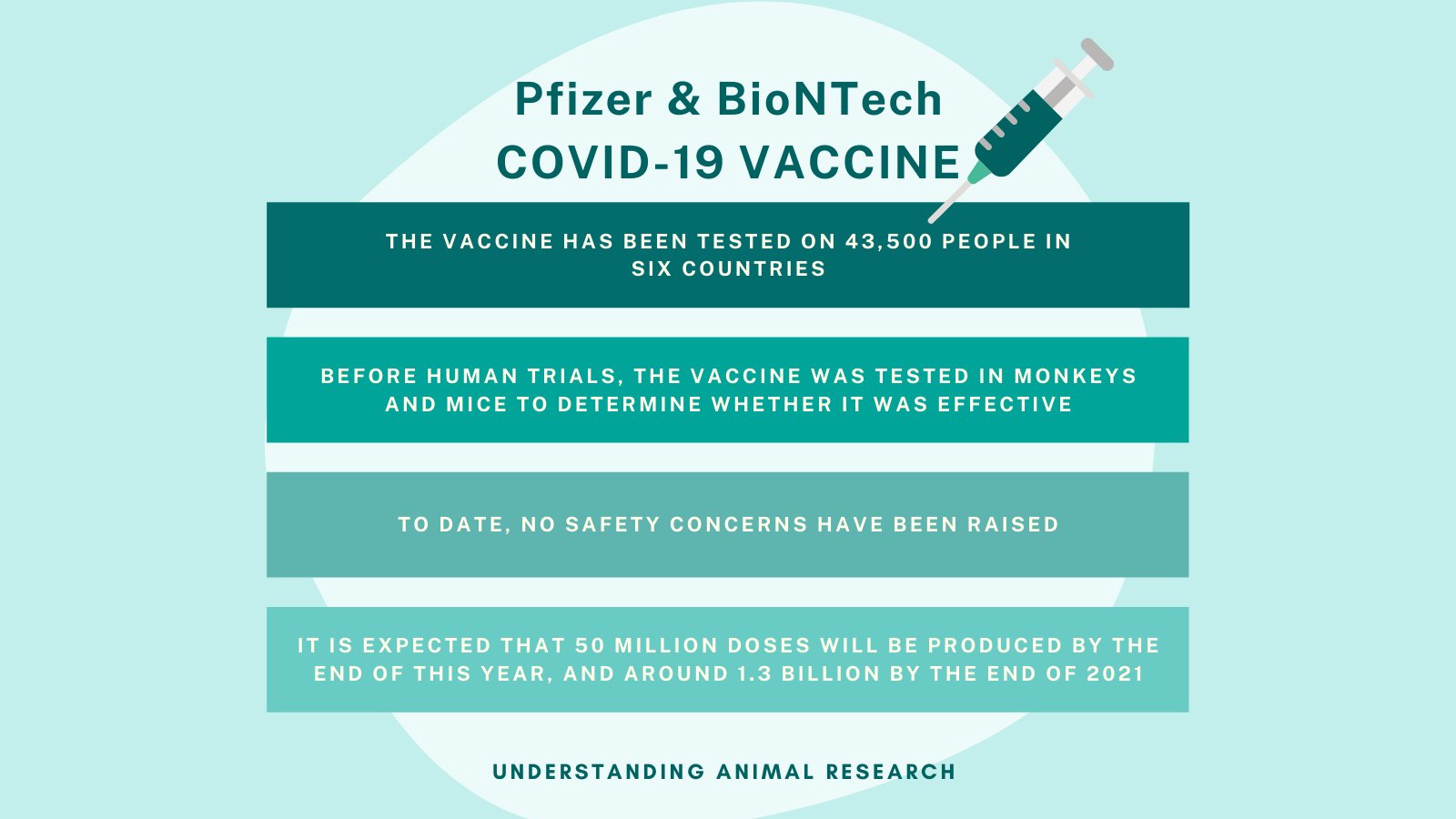 Pfizer & BioNTech
COVID-19 VACCINE

THE VACCINE HAS BEEN TESTED ON 43,500 PEOPLE IN SIX COUNTRIES

BEFORE HUMAN TRIALS, THE VACCINE WAS TESTED IN MONKEYS AND MICE TO DETERMINE WHETHER IT WAS EFFECTIVE

TO DATE, NO SAFETY CONCERNS HAVE BEEN RAISED

IT IS EXPECTED THAT 50 MILLION DOSES WILL BE PRODUCED BY THE END OF THIS YEAR, AND AROUND 1.3 BILLION BY THE END OF 2021

UNDERSTANDING ANIMAL RESEARCH